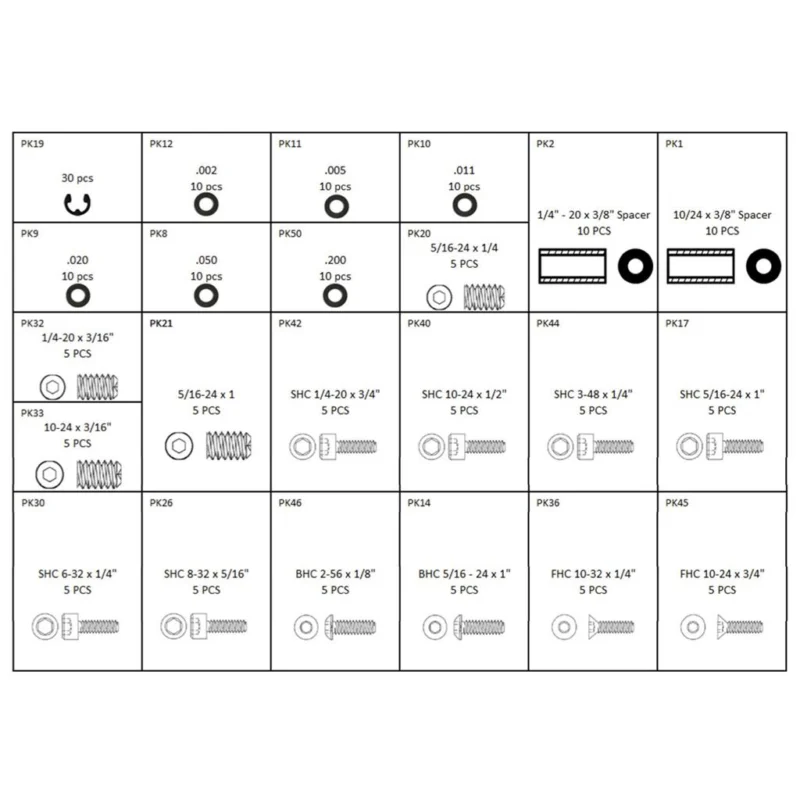 PK19
30 pcs

PK12
.002
10 pcs

PK11
.005
10 pcs

PK10
.011
10 pcs

PK2
1/4" - 20 x 3/8" Spacer
10 PCS

PK1
10/24 x 3/8" Spacer
10 PCS

PK9
.020
10 pcs

PK8
.050
10 pcs

PK50
.200
10 pcs

PK20
5/16-24 x 1/4
5 PCS

PK32
1/4-20 x 3/16"
5 PCS

PK33
10-24 x 3/16"
5 PCS

PK21
5/16-24 x 1
5 PCS

PK42
SHC 1/4-20 x 3/4"
5 PCS

PK40
SHC 10-24 x 1/2"
5 PCS

PK44
SHC 3-48 x 1/4"
5 PCS

PK17
SHC 5/16-24 x 1"
5 PCS

PK30
SHC 6-32 x 1/4"
5 PCS

PK26
SHC 8-32 x 5/16"
5 PCS

PK46
BHC 2-56 x 1/8"
5 PCS

PK14
BHC 5/16 - 24 x 1"
5 PCS

PK36
FHC 10-32 x 1/4"
5 PCS

PK45
FHC 10-24 x 3/4"
5 PCS